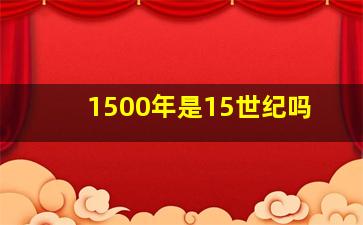 1500年是15世纪吗